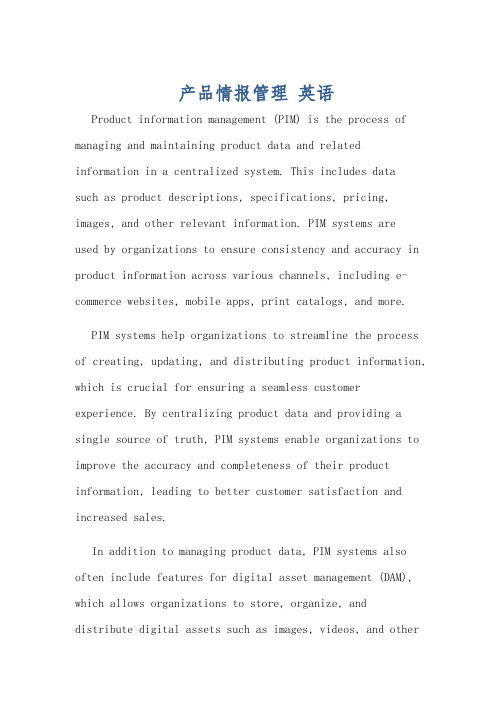 产品情报管理 英语

Product information management (PIM) is the process of managing and maintaining product data and related information in a centralized system. This includes data such as product descriptions, specifications, pricing, images, and other relevant information. PIM systems are used by organizations to ensure consistency and accuracy in product information across various channels, including e-commerce websites, mobile apps, print catalogs, and more.

PIM systems help organizations to streamline the process of creating, updating, and distributing product information, which is crucial for ensuring a seamless customer experience. By centralizing product data and providing a single source of truth, PIM systems enable organizations to improve the accuracy and completeness of their product information, leading to better customer satisfaction and increased sales.

In addition to managing product data, PIM systems also often include features for digital asset management (DAM), which allows organizations to store, organize, and distribute digital assets such as images, videos, and other